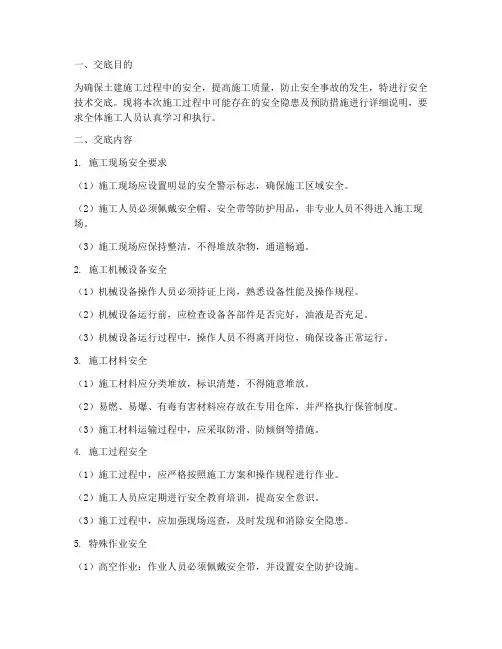 一、交底目的

为确保土建施工过程中的安全，提高施工质量，防止安全事故的发生，特进行安全技术交底。现将本次施工过程中可能存在的安全隐患及预防措施进行详细说明，要求全体施工人员认真学习和执行。

二、交底内容

1. 施工现场安全要求

（1）施工现场应设置明显的安全警示标志，确保施工区域安全。

（2）施工人员必须佩戴安全帽、安全带等防护用品，非专业人员不得进入施工现场。

（3）施工现场应保持整洁，不得堆放杂物，通道畅通。

2. 施工机械设备安全

（1）机械设备操作人员必须持证上岗，熟悉设备性能及操作规程。

（2）机械设备运行前，应检查设备各部件是否完好，油液是否充足。

（3）机械设备运行过程中，操作人员不得离开岗位，确保设备正常运行。

3. 施工材料安全

（1）施工材料应分类堆放，标识清楚，不得随意堆放。

（2）易燃、易爆、有毒有害材料应存放在专用仓库，并严格执行保管制度。

（3）施工材料运输过程中，应采取防滑、防倾倒等措施。

4. 施工过程安全

（1）施工过程中，应严格按照施工方案和操作规程进行作业。

（2）施工人员应定期进行安全教育培训，提高安全意识。

（3）施工过程中，应加强现场巡查，及时发现和消除安全隐患。

5. 特殊作业安全

（1）高空作业：作业人员必须佩戴安全带，并设置安全防护设施。